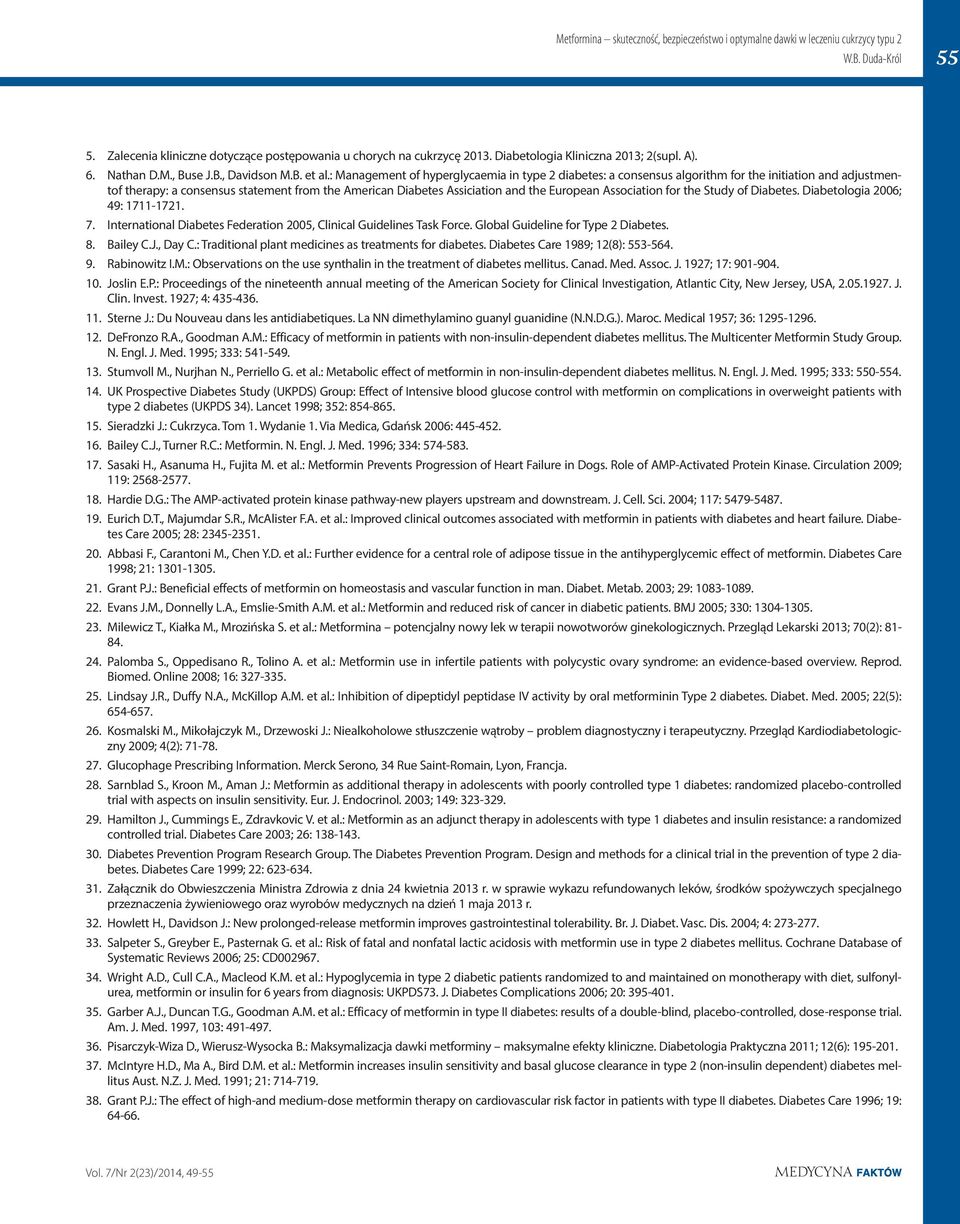 Metformina – skuteczność, bezpieczeństwo i optymalne dawki w leczeniu cukrzycy typu 2
W.B. Duda-Król

55

5. Zalecenia kliniczne dotyczące postępowania u chorych na cukrzycę 2013. Diabetologia Kliniczna 2013; 2(supl. A).

6. Nathan D.M., Buse J.B., Davidson M.B. et al.: Management of hyperglycaemia in type 2 diabetes: a consensus algorithm for the initiation and adjustmentof therapy: a consensus statement from the American Diabetes Assiciation and the European Association for the Study of Diabetes. Diabetologia 2006; 49: 1711-1721.

7. International Diabetes Federation 2005, Clinical Guidelines Task Force. Global Guideline for Type 2 Diabetes.

8. Bailey C.J., Day C.: Traditional plant medicines as treatments for diabetes. Diabetes Care 1989; 12(8): 553-564.

9. Rabinowitz I.M.: Observations on the use synthalin in the treatment of diabetes mellitus. Canad. Med. Assoc. J. 1927; 17: 901-904.

10. Joslin E.P.: Proceedings of the nineteenth annual meeting of the American Society for Clinical Investigation, Atlantic City, New Jersey, USA, 2.05.1927. J. Clin. Invest. 1927; 4: 435-436.

11. Sterne J.: Du Nouveau dans les antidiabetiques. La NN dimethylamino guanyl guanidine (N.N.D.G.). Maroc. Medical 1957; 36: 1295-1296.

12. DeFronzo R.A., Goodman A.M.: Efficacy of metformin in patients with non-insulin-dependent diabetes mellitus. The Multicenter Metformin Study Group. N. Engl. J. Med. 1995; 333: 541-549.

13. Stumvoll M., Nurjhan N., Perriello G. et al.: Metabolic effect of metformin in non-insulin-dependent diabetes mellitus. N. Engl. J. Med. 1995; 333: 550-554.

14. UK Prospective Diabetes Study (UKPDS) Group: Effect of Intensive blood glucose control with metformin on complications in overweight patients with type 2 diabetes (UKPDS 34). Lancet 1998; 352: 854-865.

15. Sieradzki J.: Cukrzyca. Tom 1. Wydanie 1. Via Medica, Gdańsk 2006: 445-452.

16. Bailey C.J., Turner R.C.: Metformin. N. Engl. J. Med. 1996; 334: 574-583.

17. Sasaki H., Asanuma H., Fujita M. et al.: Metformin Prevents Progression of Heart Failure in Dogs. Role of AMP-Activated Protein Kinase. Circulation 2009; 119: 2568-2577.

18. Hardie D.G.: The AMP-activated protein kinase pathway-new players upstream and downstream. J. Cell. Sci. 2004; 117: 5479-5487.

19. Eurich D.T., Majumdar S.R., McAlister F.A. et al.: Improved clinical outcomes associated with metformin in patients with diabetes and heart failure. Diabetes Care 2005; 28: 2345-2351.

20. Abbasi F., Carantoni M., Chen Y.D. et al.: Further evidence for a central role of adipose tissue in the antihyperglycemic effect of metformin. Diabetes Care 1998; 21: 1301-1305.

21. Grant P.J.: Beneficial effects of metformin on homeostasis and vascular function in man. Diabet. Metab. 2003; 29: 1083-1089.

22. Evans J.M., Donnelly L.A., Emslie-Smith A.M. et al.: Metformin and reduced risk of cancer in diabetic patients. BMJ 2005; 330: 1304-1305.

23. Milewicz T., Kiałka M., Mrozińska S. et al.: Metformina – potencjalny nowy lek w terapii nowotworów ginekologicznych. Przegląd Lekarski 2013; 70(2): 81-84.

24. Palomba S., Oppedisano R., Tolino A. et al.: Metformin use in infertile patients with polycystic ovary syndrome: an evidence-based overview. Reprod. Biomed. Online 2008; 16: 327-335.

25. Lindsay J.R., Duffy N.A., McKillop A.M. et al.: Inhibition of dipeptidyl peptidase IV activity by oral metforminin Type 2 diabetes. Diabet. Med. 2005; 22(5): 654-657.

26. Kosmalski M., Mikołajczyk M., Drzewoski J.: Niealkoholowe stłuszczenie wątroby – problem diagnostyczny i terapeutyczny. Przegląd Kardiodiabetologiczny 2009; 4(2): 71-78.

27. Glucophage Prescribing Information. Merck Serono, 34 Rue Saint-Romain, Lyon, Francja.

28. Sarnblad S., Kroon M., Aman J.: Metformin as additional therapy in adolescents with poorly controlled type 1 diabetes: randomized placebo-controlled trial with aspects on insulin sensitivity. Eur. J. Endocrinol. 2003; 149: 323-329.

29. Hamilton J., Cummings E., Zdravkovic V. et al.: Metformin as an adjunct therapy in adolescents with type 1 diabetes and insulin resistance: a randomized controlled trial. Diabetes Care 2003; 26: 138-143.

30. Diabetes Prevention Program Research Group. The Diabetes Prevention Program. Design and methods for a clinical trial in the prevention of type 2 diabetes. Diabetes Care 1999; 22: 623-634.

31. Załącznik do Obwieszczenia Ministra Zdrowia z dnia 24 kwietnia 2013 r. w sprawie wykazu refundowanych leków, środków spożywczych specjalnego przeznaczenia żywieniowego oraz wyrobów medycznych na dzień 1 maja 2013 r.

32. Howlett H., Davidson J.: New prolonged-release metformin improves gastrointestinal tolerability. Br. J. Diabet. Vasc. Dis. 2004; 4: 273-277.

33. Salpeter S., Greyber E., Pasternak G. et al.: Risk of fatal and nonfatal lactic acidosis with metformin use in type 2 diabetes mellitus. Cochrane Database of Systematic Reviews 2006; 25: CD002967.

34. Wright A.D., Cull C.A., Macleod K.M. et al.: Hypoglycemia in type 2 diabetic patients randomized to and maintained on monotherapy with diet, sulfonylurea, metformin or insulin for 6 years from diagnosis: UKPDS73. J. Diabetes Complications 2006; 20: 395-401.

35. Garber A.J., Duncan T.G., Goodman A.M. et al.: Efficacy of metformin in type II diabetes: results of a double-blind, placebo-controlled, dose-response trial. Am. J. Med. 1997, 103: 491-497.

36. Pisarczyk-Wiza D., Wierusz-Wysocka B.: Maksymalizacja dawki metforminy – maksymalne efekty kliniczne. Diabetologia Praktyczna 2011; 12(6): 195-201.

37. McIntyre H.D., Ma A., Bird D.M. et al.: Metformin increases insulin sensitivity and basal glucose clearance in type 2 (non-insulin dependent) diabetes mellitus Aust. N.Z. J. Med. 1991; 21: 714-719.

38. Grant P.J.: The effect of high-and medium-dose metformin therapy on cardiovascular risk factor in patients with type II diabetes. Diabetes Care 1996; 19: 64-66.

Vol. 7/Nr 2(23)/2014, 49-55

MEDYCYNA FAKTÓW